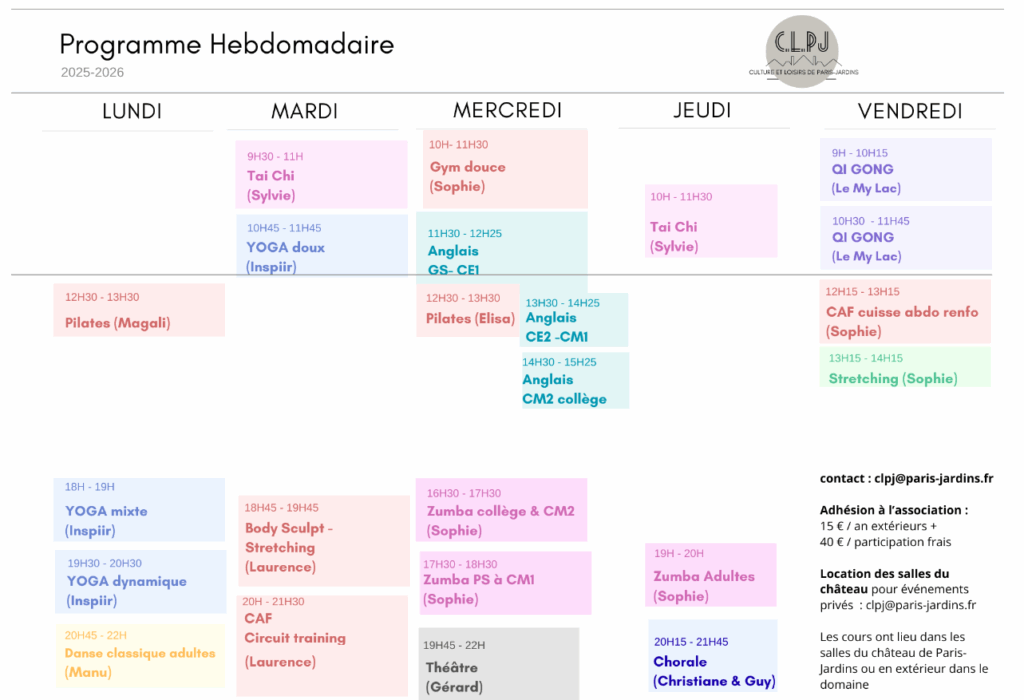 Programme Hebdomadaire
2025-2026

C.L.P.J
CULTURE ET LOISIRS DE PARIS-JARDINS

LUNDI

12H30 - 13H30
Pilates (Magali)

18H - 19H
YOGA mixte
(Inspiir)

19H30 - 20H30
YOGA dynamique
(Inspiir)

20H45 - 22H
Danse classique adultes
(Manu)

MARDI

9H30 - 11H
Tai Chi
(Sylvie)

10H45 - 11H45
YOGA doux
(Inspiir)

18H45 - 19H45
Body Sculpt - Stretching
(Laurence)

20H - 21H30
CAF
Circuit training
(Laurence)

MERCREDI

10H- 11H30
Gym douce
(Sophie)

11H30 - 12H25
Anglais
GS- CE1

12H30 - 13H30
Pilates (Elisa)

13H30 - 14H25
Anglais
CE2 -CM1

14H30 - 15H25
Anglais
CM2 collège

16H30 - 17H30
Zumba collège & CM2
(Sophie)

17H30 - 18H30
Zumba PS à CM1
(Sophie)

19H45 - 22H
Théâtre
(Gérard)

JEUDI

10H - 11H30
Tai Chi
(Sylvie)

19H - 20H
Zumba Adultes
(Sophie)

20H15 - 21H45
Chorale
(Christiane & Guy)

VENDREDI

9H - 10H15
QI GONG
(Le My Lac)

10H30 - 11H45
QI GONG
(Le My Lac)

12H15 - 13H15
CAF cuisse abdo renfo
(Sophie)

13H15 - 14H15
Stretching (Sophie)

contact : clpj@paris-jardins.fr

Adhésion à l'association :
15 € / an extérieurs +
40 € / participation frais

Location des salles du château pour événements privés : clpj@paris-jardins.fr

Les cours ont lieu dans les salles du château de Paris-Jardins ou en extérieur dans le domaine